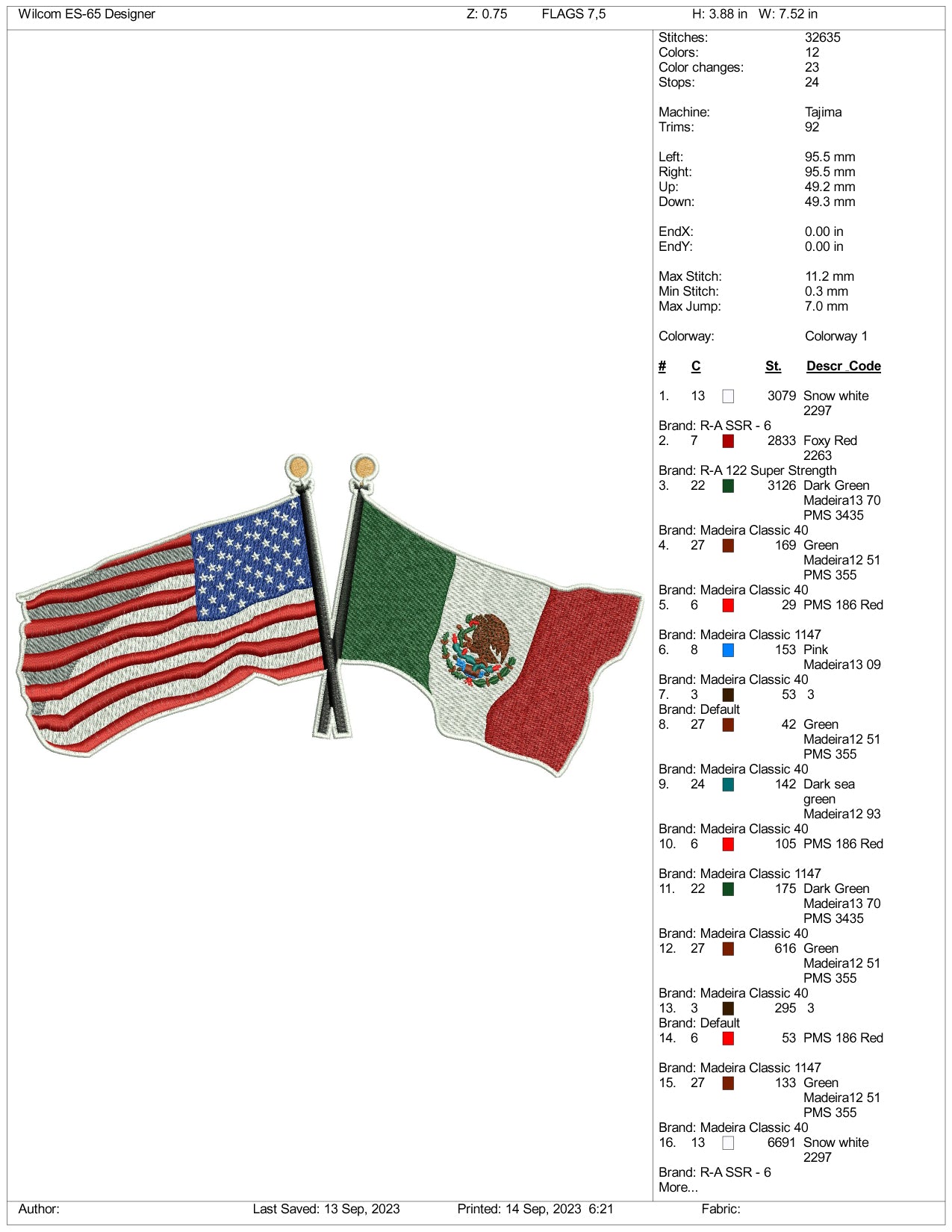 Wilcom ES-65 Designer Z: 0.75 FLAGS 7,5 H: 3.88 in W: 7.52 in

Stitches: 32635
Colors: 12
Color changes: 23
Stops: 24

Machine: Tajima
Trims: 92

Left: 95.5 mm
Right: 95.5 mm
Up: 49.2 mm
Down: 49.3 mm

EndX: 0.00 in
EndY: 0.00 in

Max Stitch: 11.2 mm
Min Stitch: 0.3 mm
Max Jump: 7.0 mm

Colorway: Colorway 1

# C St. Descr Code

1. 13 3079 Snow white 2297
Brand: R-A SSR - 6
2. 7 2833 Foxy Red 2263
Brand: R-A 122 Super Strength
3. 22 3126 Dark Green Madeira13 70 PMS 3435
Brand: Madeira Classic 40
4. 27 169 Green Madeira12 51 PMS 355
Brand: Madeira Classic 40
5. 6 29 PMS 186 Red

Brand: Madeira Classic 1147
6. 8 153 Pink Madeira13 09
Brand: Madeira Classic 40
7. 3 53 3
Brand: Default
8. 27 42 Green Madeira12 51 PMS 355
Brand: Madeira Classic 40
9. 24 142 Dark sea green Madeira12 93
Brand: Madeira Classic 40
10. 6 105 PMS 186 Red

Brand: Madeira Classic 1147
11. 22 175 Dark Green Madeira13 70 PMS 3435
Brand: Madeira Classic 40
12. 27 616 Green Madeira12 51 PMS 355
Brand: Madeira Classic 40
13. 3 295 3
Brand: Default
14. 6 53 PMS 186 Red

Brand: Madeira Classic 1147
15. 27 133 Green Madeira12 51 PMS 355
Brand: Madeira Classic 40
16. 13 6691 Snow white 2297
Brand: R-A SSR - 6
More...

Author: Last Saved: 13 Sep, 2023 Printed: 14 Sep, 2023 6:21 Fabric: